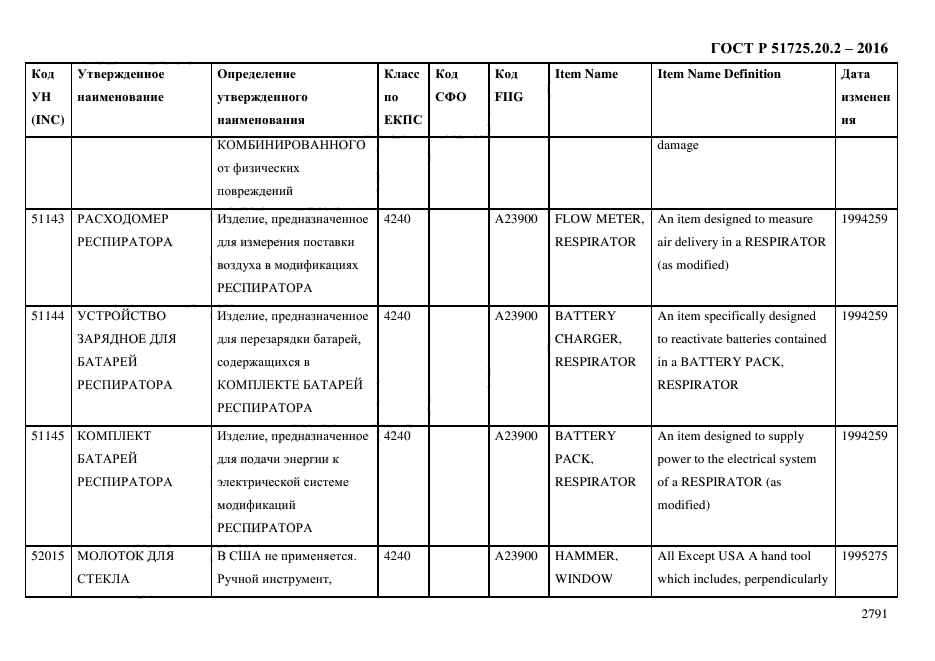 ГОСТ Р 51725.20.2 – 2016

| Код УН (INC) | Утвержденное наименование | Определение утвержденного наименования | Класс по ЕКПС | Код СФО | Код FIIG | Item Name | Item Name Definition | Дата изменения |
|---|---|---|---|---|---|---|---|---|
| | | КОМБИНИРОВАННОГО от физических повреждений | | | | | damage | |
| 51143 | РАСХОДОМЕР РЕСПИРАТОРА | Изделие, предназначенное для измерения поставки воздуха в модификациях РЕСПИРАТОРА | 4240 | | A23900 | FLOW METER, RESPIRATOR | An item designed to measure air delivery in a RESPIRATOR (as modified) | 1994259 |
| 51144 | УСТРОЙСТВО ЗАРЯДНОЕ ДЛЯ БАТАРЕЙ РЕСПИРАТОРА | Изделие, предназначенное для перезарядки батарей, содержащихся в КОМПЛЕКТЕ БАТАРЕЙ РЕСПИРАТОРА | 4240 | | A23900 | BATTERY CHARGER, RESPIRATOR | An item specifically designed to reactivate batteries contained in a BATTERY PACK, RESPIRATOR | 1994259 |
| 51145 | КОМПЛЕКТ БАТАРЕЙ РЕСПИРАТОРА | Изделие, предназначенное для подачи энергии к электрической системе модификаций РЕСПИРАТОРА | 4240 | | A23900 | BATTERY PACK, RESPIRATOR | An item designed to supply power to the electrical system of a RESPIRATOR (as modified) | 1994259 |
| 52015 | МОЛОТОК ДЛЯ СТЕКЛА | В США не применяется. Ручной инструмент, | 4240 | | A23900 | HAMMER, WINDOW | All Except USA A hand tool which includes, perpendicularly | 1995275 |

2791